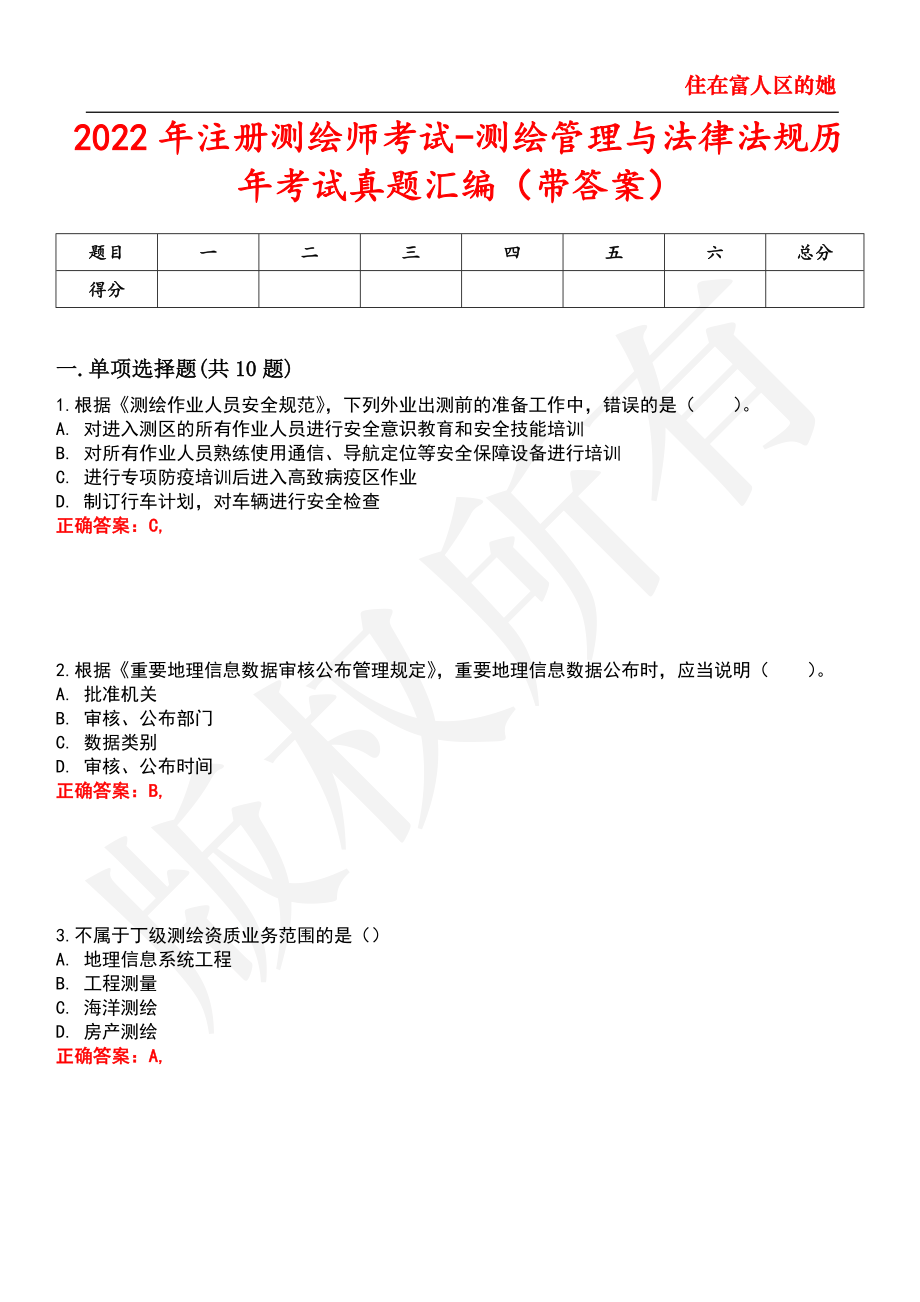 住在富人区的她

2022 年注册测绘师考试-测绘管理与法律法规历年考试真题汇编（带答案）

| 题目 | 一 | 二 | 三 | 四 | 五 | 六 | 总分 |
|---|---|---|---|---|---|---|---|
| 得分 | | | | | | | |

一.单项选择题(共 10 题)
1.根据《测绘作业人员安全规范》，下列外业出测前的准备工作中，错误的是（ ）。
A. 对进入测区的所有作业人员进行安全意识教育和安全技能培训
B. 对所有作业人员熟练使用通信、导航定位等安全保障设备进行培训
C. 进行专项防疫培训后进入高致病疫区作业
D. 制订行车计划，对车辆进行安全检查
正确答案：C,

2.根据《重要地理信息数据审核公布管理规定》，重要地理信息数据公布时，应当说明（ ）。
A. 批准机关
B. 审核、公布部门
C. 数据类别
D. 审核、公布时间
正确答案：B,

3.不属于丁级测绘资质业务范围的是（）
A. 地理信息系统工程
B. 工程测量
C. 海洋测绘
D. 房产测绘
正确答案：A,

版权所有